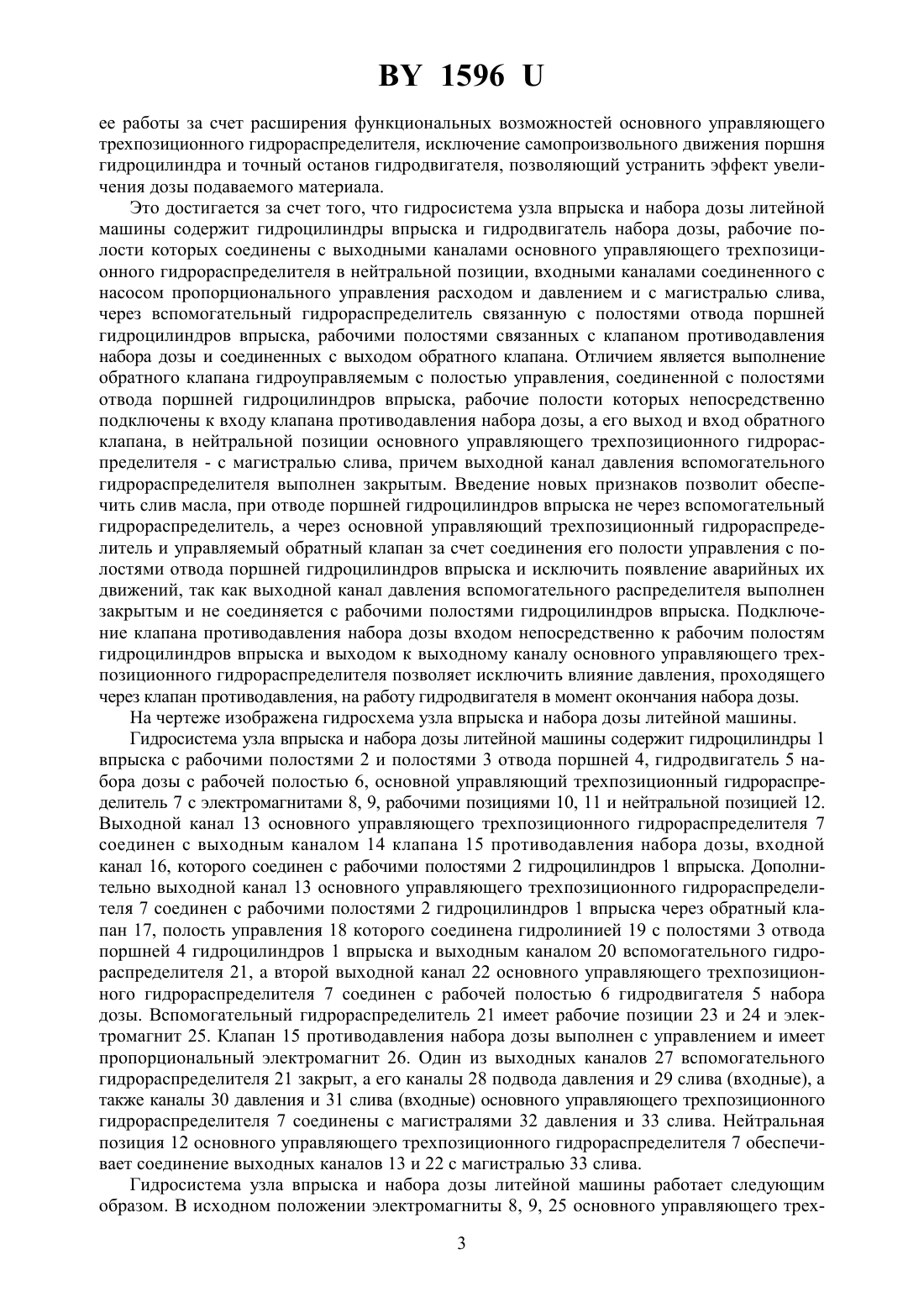 BY 1596 U

ее работы за счет расширения функциональных возможностей основного управляющего трехпозиционного гидрораспределителя, исключение самопроизвольного движения поршня гидроцилиндра и точный останов гидродвигателя, позволяющий устранить эффект увеличения дозы подаваемого материала.

Это достигается за счет того, что гидросистема узла впрыска и набора дозы литейной машины содержит гидроцилиндры впрыска и гидродвигатель набора дозы, рабочие полости которых соединены с выходными каналами основного управляющего трехпозиционного гидрораспределителя в нейтральной позиции, входными каналами соединенного с насосом пропорционального управления расходом и давлением и с магистралью слива, через вспомогательный гидрораспределитель связанную с полостями отвода поршней гидроцилиндров впрыска, рабочими полостями связанных с клапаном противодавления набора дозы и соединенных с выходом обратного клапана. Отличием является выполнение обратного клапана гидроуправляемым с полостью управления, соединенной с полостями отвода поршней гидроцилиндров впрыска, рабочие полости которых непосредственно подключены к входу клапана противодавления набора дозы, а его выход и вход обратного клапана, в нейтральной позиции основного управляющего трехпозиционного гидрораспределителя - с магистралью слива, причем выходной канал давления вспомогательного гидрораспределителя выполнен закрытым. Введение новых признаков позволит обеспечить слив масла, при отводе поршней гидроцилиндров впрыска не через вспомогательный гидрораспределитель, а через основной управляющий трехпозиционный гидрораспределитель и управляемый обратный клапан за счет соединения его полости управления с полостями отвода поршней гидроцилиндров впрыска и исключить появление аварийных их движений, так как выходной канал давления вспомогательного распределителя выполнен закрытым и не соединяется с рабочими полостями гидроцилиндров впрыска. Подключение клапана противодавления набора дозы входом непосредственно к рабочим полостям гидроцилиндров впрыска и выходом к выходному каналу основного управляющего трехпозиционного гидрораспределителя позволяет исключить влияние давления, проходящего через клапан противодавления, на работу гидродвигателя в момент окончания набора дозы.

На чертеже изображена гидросхема узла впрыска и набора дозы литейной машины.

Гидросистема узла впрыска и набора дозы литейной машины содержит гидроцилиндры 1 впрыска с рабочими полостями 2 и полостями 3 отвода поршней 4, гидродвигатель 5 набора дозы с рабочей полостью 6, основной управляющий трехпозиционный гидрораспределитель 7 с электромагнитами 8, 9, рабочими позициями 10, 11 и нейтральной позицией 12. Выходной канал 13 основного управляющего трехпозиционного гидрораспределителя 7 соединен с выходным каналом 14 клапана 15 противодавления набора дозы, входной канал 16, которого соединен с рабочими полостями 2 гидроцилиндров 1 впрыска. Дополнительно выходной канал 13 основного управляющего трехпозиционного гидрораспределителя 7 соединен с рабочими полостями 2 гидроцилиндров 1 впрыска через обратный клапан 17, полость управления 18 которого соединена гидролинией 19 с полостями 3 отвода поршней 4 гидроцилиндров 1 впрыска и выходным каналом 20 вспомогательного гидрораспределителя 21, а второй выходной канал 22 основного управляющего трехпозиционного гидрораспределителя 7 соединен с рабочей полостью 6 гидродвигателя 5 набора дозы. Вспомогательный гидрораспределитель 21 имеет рабочие позиции 23 и 24 и электромагнит 25. Клапан 15 противодавления набора дозы выполнен с управлением и имеет пропорциональный электромагнит 26. Один из выходных каналов 27 вспомогательного гидрораспределителя 21 закрыт, а его каналы 28 подвода давления и 29 слива (входные), а также каналы 30 давления и 31 слива (входные) основного управляющего трехпозиционного гидрораспределителя 7 соединены с магистралями 32 давления и 33 слива. Нейтральная позиция 12 основного управляющего трехпозиционного гидрораспределителя 7 обеспечивает соединение выходных каналов 13 и 22 с магистралью 33 слива.

Гидросистема узла впрыска и набора дозы литейной машины работает следующим образом. В исходном положении электромагниты 8, 9, 25 основного управляющего трех-

3